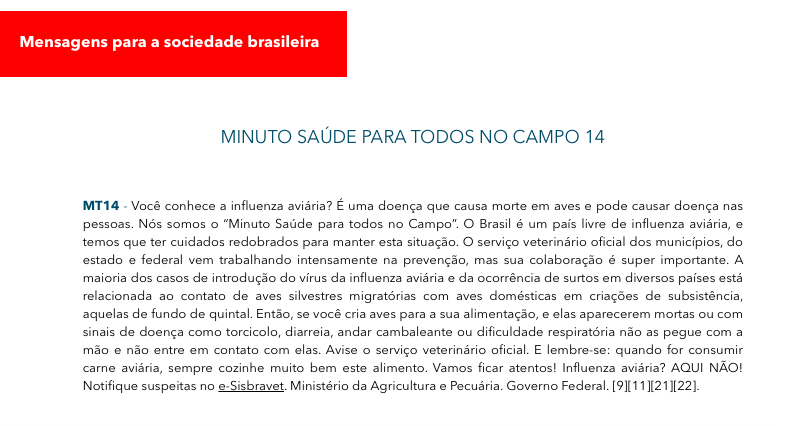 Mensagens para a sociedade brasileira

MINUTO SAÚDE PARA TODOS NO CAMPO 14

MT14 - Você conhece a influenza aviária? É uma doença que causa morte em aves e pode causar doença nas pessoas. Nós somos o "Minuto Saúde para todos no Campo". O Brasil é um país livre de influenza aviária, e temos que ter cuidados redobrados para manter esta situação. O serviço veterinário oficial dos municípios, do estado e federal vem trabalhando intensamente na prevenção, mas sua colaboração é super importante. A maioria dos casos de introdução do vírus da influenza aviária e da ocorrência de surtos em diversos países está relacionada ao contato de aves silvestres migratórias com aves domésticas em criações de subsistência, aquelas de fundo de quintal. Então, se você cria aves para a sua alimentação, e elas aparecerem mortas ou com sinais de doença como torcicolo, diarreia, andar cambaleante ou dificuldade respiratória não as pegue com a mão e não entre em contato com elas. Avise o serviço veterinário oficial. E lembre-se: quando for consumir carne aviária, sempre cozinhe muito bem este alimento. Vamos ficar atentos! Influenza aviária? AQUI NÃO! Notifique suspeitas no e-Sisbravet. Ministério da Agricultura e Pecuária. Governo Federal. [9][11][21][22].